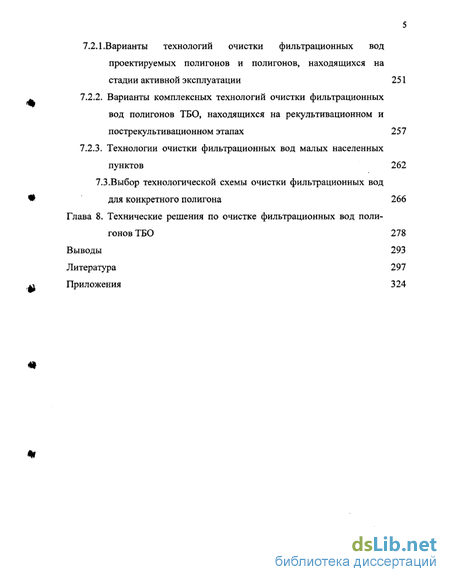 5

7.2.1.Варианты технологий очистки фильтрационных вод проектируемых полигонов и полигонов, находящихся на стадии активной эксплуатации 251

7.2.2. Варианты комплексных технологий очистки фильтрационных вод полигонов ТБО, находящихся на рекультивационном и пострекультивационном этапах 257

7.2.3. Технологии очистки фильтрационных вод малых населенных пунктов 262

7.3.Выбор технологической схемы очистки фильтрационных вод для конкретного полигона 266

Глава 8. Технические решения по очистке фильтрационных вод полигонов ТБО 278

Выводы 293

Литература 297

Приложения 324

dsLib.net
библиотека диссертаций